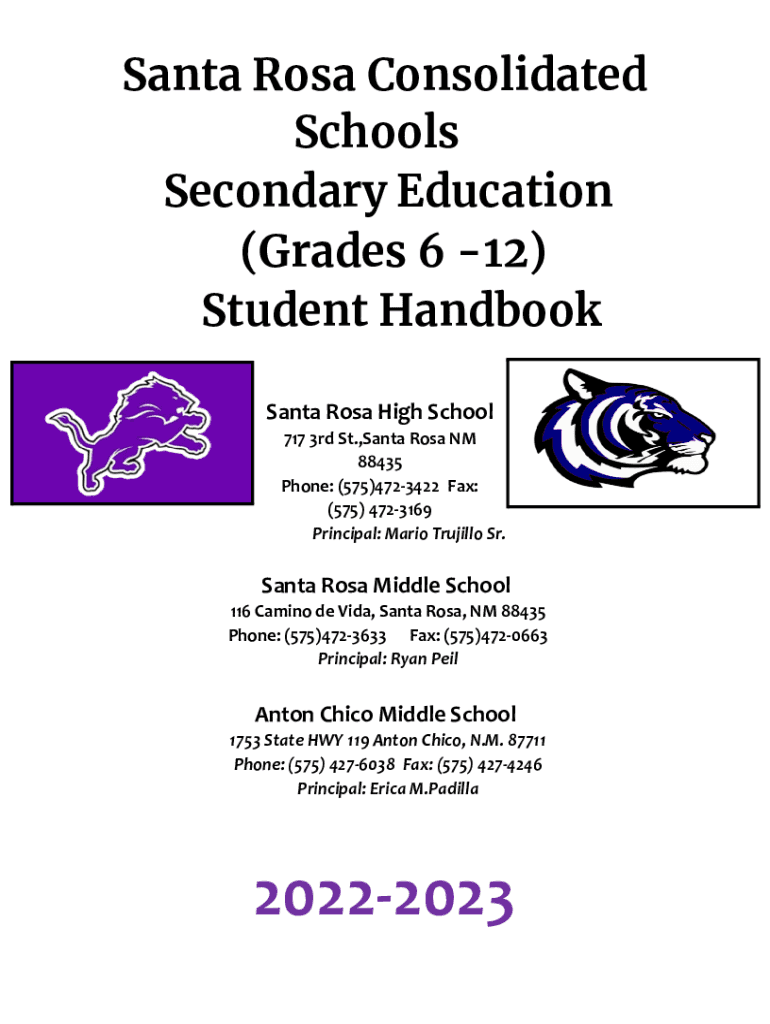 Santa Rosa Consolidated Schools
Secondary Education
(Grades 6 -12)
Student Handbook

Santa Rosa High School
717 3rd St.,Santa Rosa NM 88435
Phone: (575)472-3422 Fax: (575) 472-3169
Principal: Mario Trujillo Sr.

Santa Rosa Middle School
116 Camino de Vida, Santa Rosa, NM 88435
Phone: (575)472-3633 Fax: (575)472-0663
Principal: Ryan Peil

Anton Chico Middle School
1753 State HWY 119 Anton Chico, N.M. 87711
Phone: (575) 427-6038 Fax: (575) 427-4246
Principal: Erica M.Padilla

2022-2023